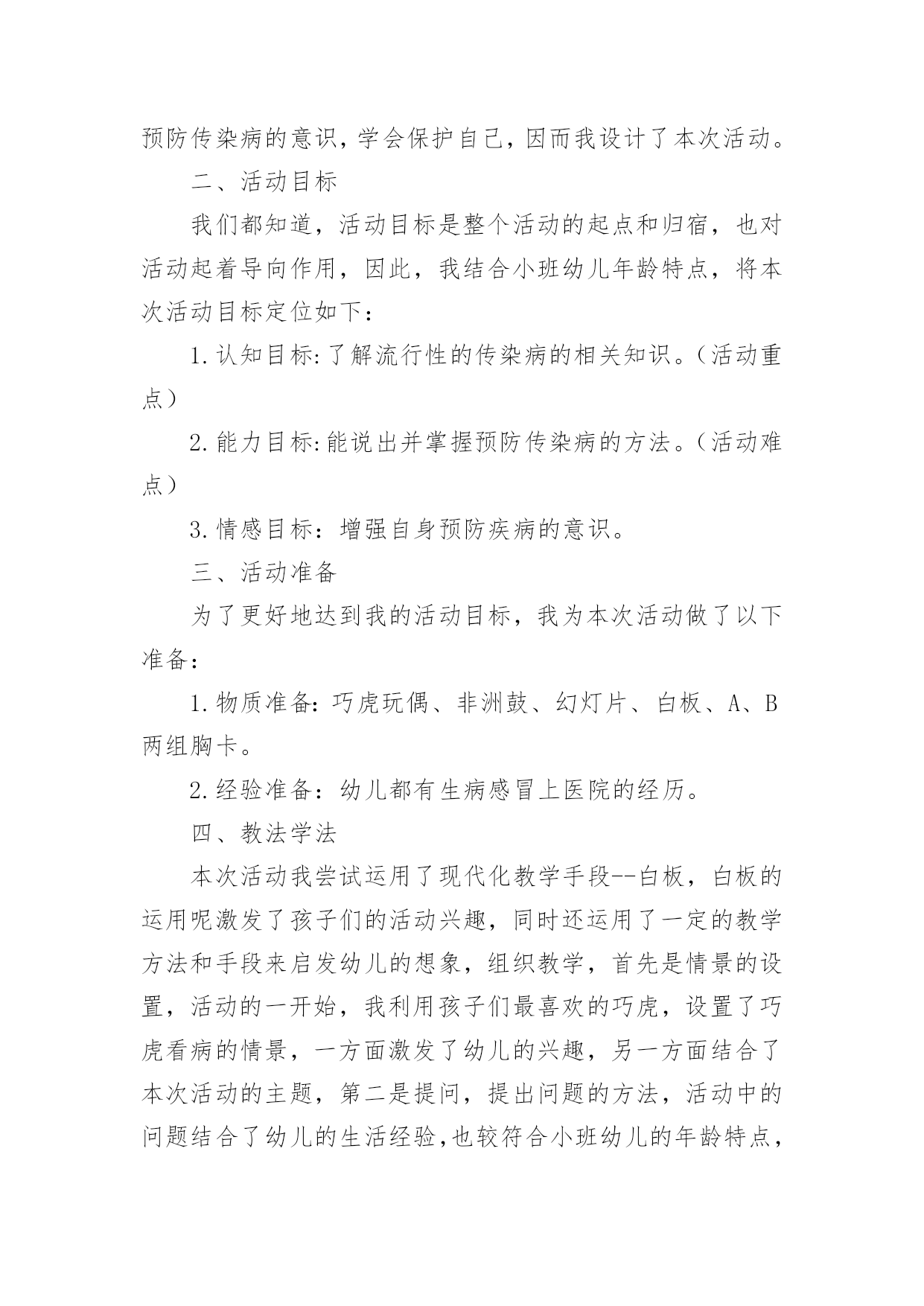 预防传染病的意识，学会保护自己，因而我设计了本次活动。

二、活动目标

我们都知道，活动目标是整个活动的起点和归宿，也对活动起着导向作用，因此，我结合小班幼儿年龄特点，将本次活动目标定位如下：

1.认知目标:了解流行性的传染病的相关知识。（活动重点）

2.能力目标:能说出并掌握预防传染病的方法。（活动难点）

3.情感目标：增强自身预防疾病的意识。

三、活动准备

为了更好地达到我的活动目标，我为本次活动做了以下准备：

1.物质准备：巧虎玩偶、非洲鼓、幻灯片、白板、A、B两组胸卡。

2.经验准备：幼儿都有生病感冒上医院的经历。

四、教法学法

本次活动我尝试运用了现代化教学手段--白板，白板的运用呢激发了孩子们的活动兴趣，同时还运用了一定的教学方法和手段来启发幼儿的想象，组织教学，首先是情景的设置，活动的一开始，我利用孩子们最喜欢的巧虎，设置了巧虎看病的情景，一方面激发了幼儿的兴趣，另一方面结合了本次活动的主题，第二是提问，提出问题的方法，活动中的问题结合了幼儿的生活经验，也较符合小班幼儿的年龄特点，